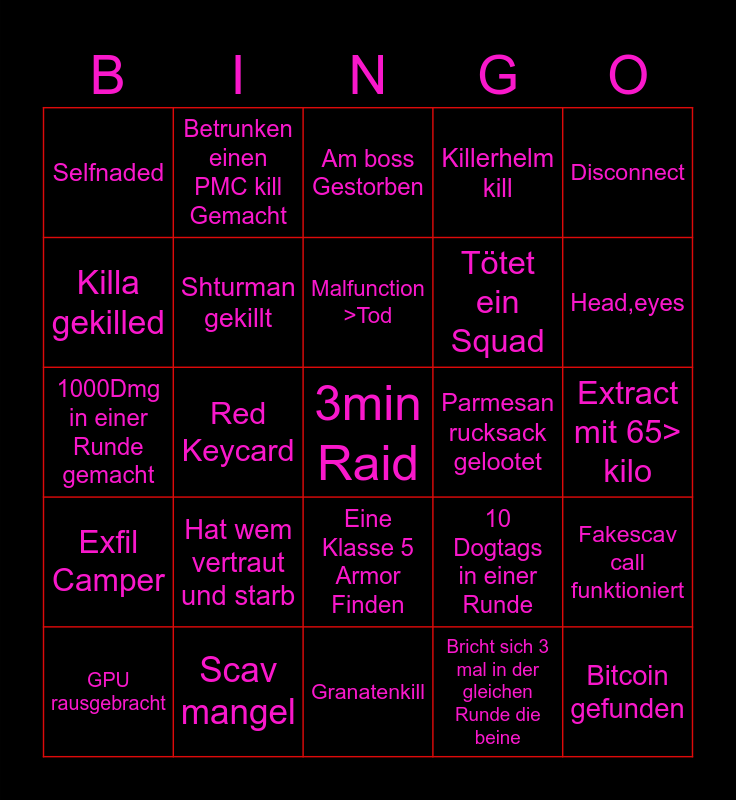 | B | I | N | G | O |
|---|---|---|---|---|
| Selfnaded | Betrunken einen PMC kill Gemacht | Am boss Gestorben | Killerhelm kill | Disconnect |
| Killa gekilled | Shturman gekillt | Malfunction >Tod | Tötet ein Squad | Head,eyes |
| 1000Dmg in einer Runde gemacht | Red Keycard | 3min Raid | Parmesan rucksack gelootet | Extract mit 65> kilo |
| Exfil Camper | Hat wem vertraut und starb | Eine Klasse 5 Armor Finden | 10 Dogtags in einer Runde | Fakescav call funktioniert |
| GPU rausgebracht | Scav mangel | Granatenkill | Bricht sich 3 mal in der gleichen Runde die beine | Bitcoin gefunden |